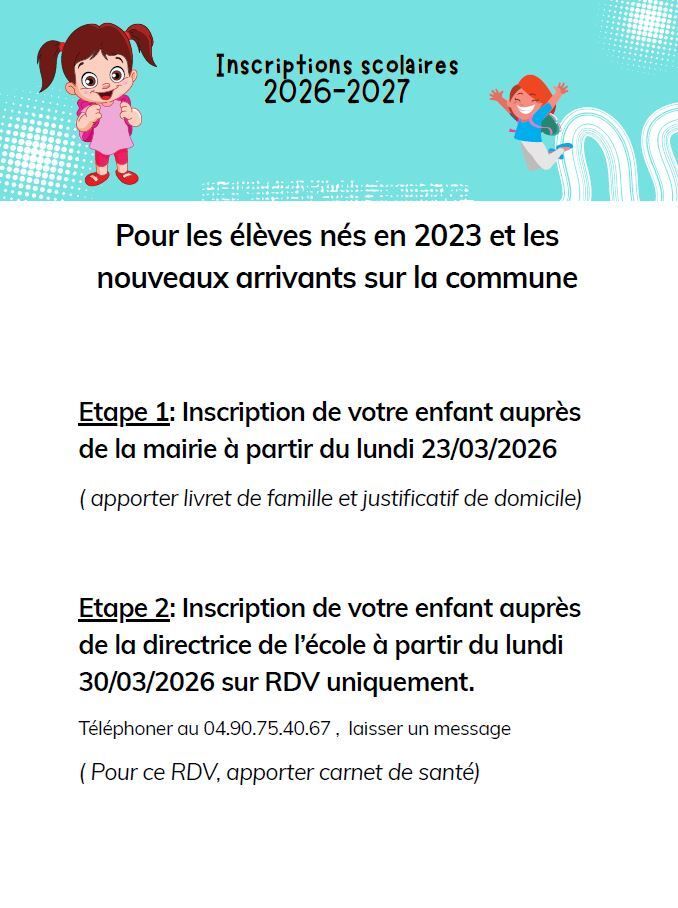 Inscriptions scolaires
2026-2027

Pour les élèves nés en 2023 et les nouveaux arrivants sur la commune

Etape 1: Inscription de votre enfant auprès de la mairie à partir du lundi 23/03/2026

( apporter livret de famille et justificatif de domicile)

Etape 2: Inscription de votre enfant auprès de la directrice de l'école à partir du lundi 30/03/2026 sur RDV uniquement.

Téléphoner au 04.90.75.40.67 , laisser un message

( Pour ce RDV, apporter carnet de santé)